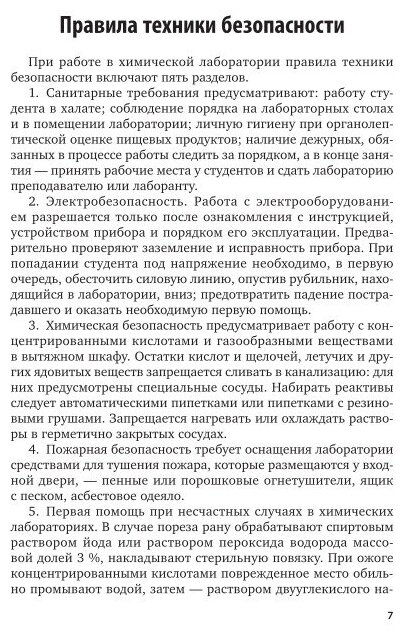 Правила техники безопасности

При работе в химической лаборатории правила техники безопасности включают пять разделов.

1. Санитарные требования предусматривают: работу студента в халате; соблюдение порядка на лабораторных столах и в помещении лаборатории; личную гигиену при органолептической оценке пищевых продуктов; наличие дежурных, обязанных в процессе работы следить за порядком, а в конце занятия — принять рабочие места у студентов и сдать лабораторию преподавателю или лаборанту.

2. Электробезопасность. Работа с электрооборудованием разрешается только после ознакомления с инструкцией, устройством прибора и порядком его эксплуатации. Предварительно проверяют заземление и исправность прибора. При попадании студента под напряжение необходимо, в первую очередь, обесточить силовую линию, опустив рубильник, находящийся в лаборатории, вниз; предотвратить падение пострадавшего и оказать необходимую первую помощь.

3. Химическая безопасность предусматривает работу с концентрированными кислотами и газообразными веществами в вытяжном шкафу. Остатки кислот и щелочей, летучих и других ядовитых веществ запрещается сливать в канализацию: для них предусмотрены специальные сосуды. Набирать реактивы следует автоматическими пипетками или пипетками с резиновыми грушами. Запрещается нагревать или охлаждать растворы в герметично закрытых сосудах.

4. Пожарная безопасность требует оснащения лаборатории средствами для тушения пожара, которые размещаются у входной двери, — пенные или порошковые огнетушители, ящик с песком, асбестовое одеяло.

5. Первая помощь при несчастных случаях в химических лабораториях. В случае пореза рану обрабатывают спиртовым раствором йода или раствором пероксида водорода массовой долей 3 %, накладывают стерильную повязку. При ожоге концентрированными кислотами поврежденное место обильно промывают водой, затем — раствором двууглекислого на-

7